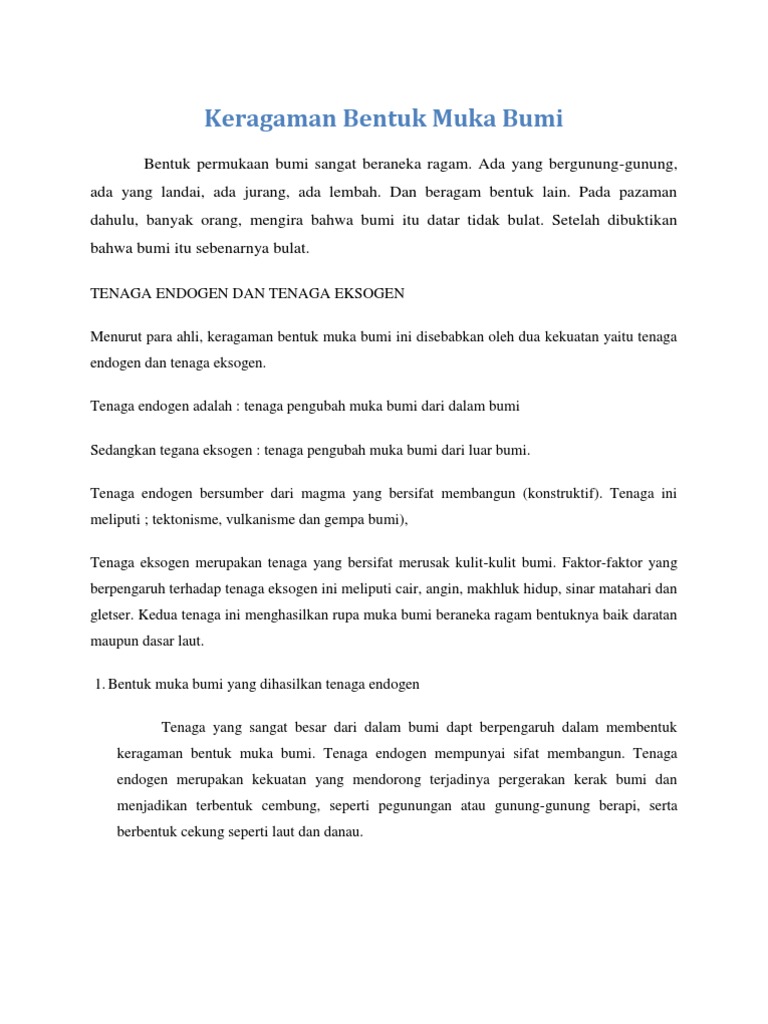 Keragaman Bentuk Muka Bumi

Bentuk permukaan bumi sangat beraneka ragam. Ada yang bergunung-gunung, ada yang landai, ada jurang, ada lembah. Dan beragam bentuk lain. Pada pazaman dahulu, banyak orang, mengira bahwa bumi itu datar tidak bulat. Setelah dibuktikan bahwa bumi itu sebenarnya bulat.

TENAGA ENDOGEN DAN TENAGA EKSOGEN

Menurut para ahli, keragaman bentuk muka bumi ini disebabkan oleh dua kekuatan yaitu tenaga endogen dan tenaga eksogen.

Tenaga endogen adalah : tenaga pengubah muka bumi dari dalam bumi

Sedangkan tegana eksogen : tenaga pengubah muka bumi dari luar bumi.

Tenaga endogen bersumber dari magma yang bersifat membangun (konstruktif). Tenaga ini meliputi ; tektonisme, vulkanisme dan gempa bumi),

Tenaga eksogen merupakan tenaga yang bersifat merusak kulit-kulit bumi. Faktor-faktor yang berpengaruh terhadap tenaga eksogen ini meliputi cair, angin, makhluk hidup, sinar matahari dan gletser. Kedua tenaga ini menghasilkan rupa muka bumi beraneka ragam bentuknya baik daratan maupun dasar laut.

1. Bentuk muka bumi yang dihasilkan tenaga endogen

Tenaga yang sangat besar dari dalam bumi dapt berpengaruh dalam membentuk keragaman bentuk muka bumi. Tenaga endogen mempunyai sifat membangun. Tenaga endogen merupakan kekuatan yang mendorong terjadinya pergerakan kerak bumi dan menjadikan terbentuk cembung, seperti pegunungan atau gunung-gunung berapi, serta berbentuk cekung seperti laut dan danau.